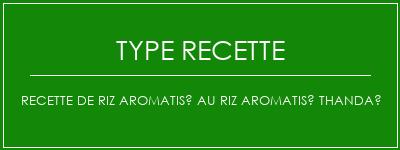 TYPE RECETTE

RECETTE DE RIZ AROMATIS? AU RIZ AROMATIS? THANDA?